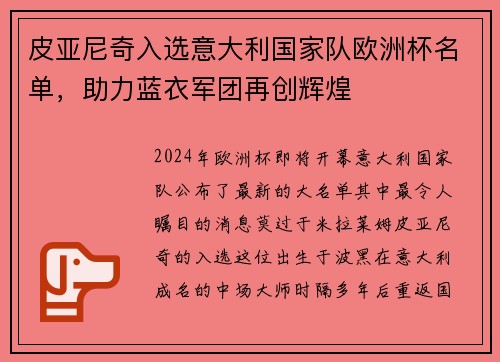 皮亚尼奇入选意大利国家队欧洲杯名单，助力蓝衣军团再创辉煌

2024年欧洲杯即将开幕意大利国家队公布了最新的大名单其中最令人瞩目的消息莫过于米拉莱姆皮亚尼奇的入选这位出生于波黑在意大利成名的中场大师时隔多年后重返国